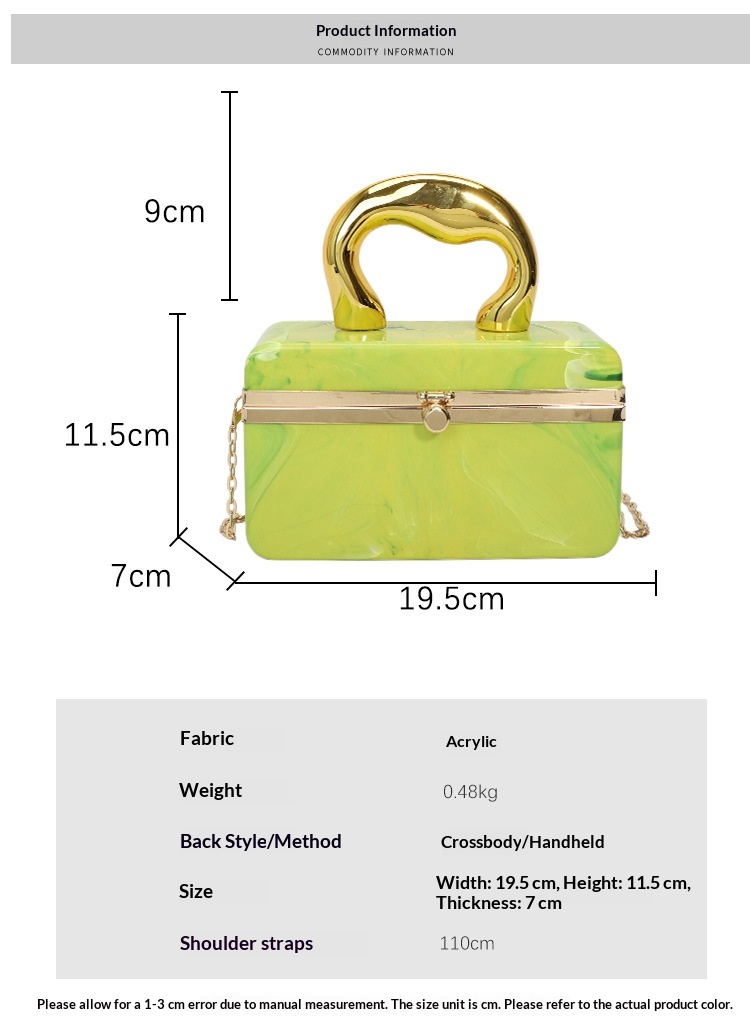 Product Information
COMMODITY INFORMATION

9cm

11.5cm

7cm

19.5cm

Fabric
Acrylic

Weight
0.48kg

Back Style/Method
Crossbody/Handheld

Size
Width: 19.5 cm, Height: 11.5 cm, Thickness: 7 cm

Shoulder straps
110cm

Please allow for a 1-3 cm error due to manual measurement. The size unit is cm. Please refer to the actual product color.